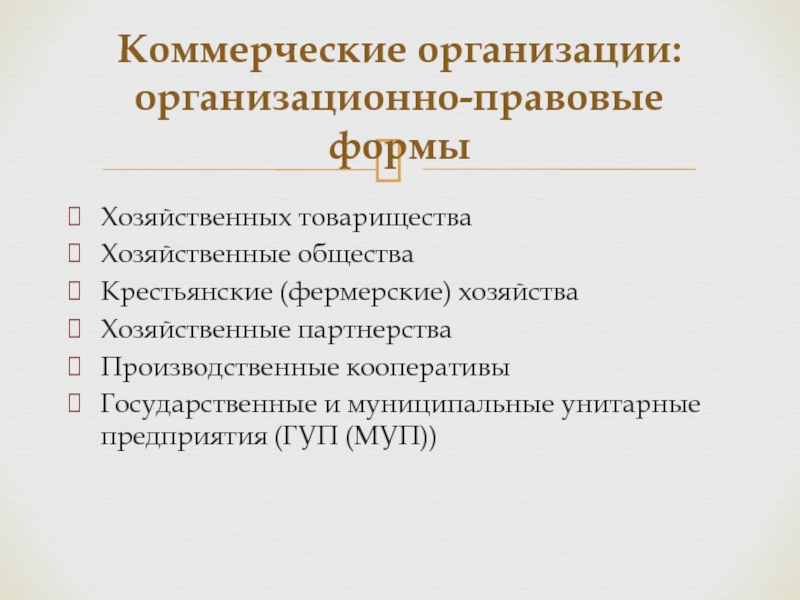 Коммерческие организации: организационно-правовые формы

Хозяйственных товарищества
Хозяйственные общества
Крестьянские (фермерские) хозяйства
Хозяйственные партнерства
Производственные кооперативы
Государственные и муниципальные унитарные предприятия (ГУП (МУП))